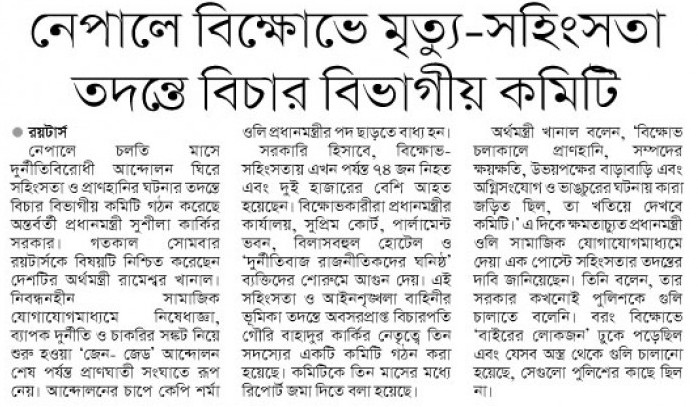 নেপালে বিক্ষোভে মৃত্যু-সহিংসতা তদন্তে বিচার বিভাগীয় কমিটি

রয়টার্স

নেপালে চলতি মাসে দুর্নীতিবিরোধী আন্দোলন ঘিরে সহিংসতা ও প্রাণহানির ঘটনার তদন্তে বিচার বিভাগীয় কমিটি গঠন করেছে অন্তর্বর্তী প্রধানমন্ত্রী সুশীলা কার্কির সরকার। গতকাল সোমবার রয়টার্সকে বিষয়টি নিশ্চিত করেছেন দেশটির অর্থমন্ত্রী রামেশ্বর খানাল। নিবন্ধনহীন সামাজিক যোগাযোগমাধ্যমে নিষেধাজ্ঞা, ব্যাপক দুর্নীতি ও চাকরির সঙ্কট নিয়ে শুরু হওয়া 'জেন-জেড' আন্দোলন শেষ পর্যন্ত প্রাণঘাতী সংঘাতে রূপ নেয়। আন্দোলনের চাপে কেপি শর্মা ওলি প্রধানমন্ত্রীর পদ ছাড়তে বাধ্য হন।

সরকারি হিসাবে, বিক্ষোভ-সহিংসতায় এখন পর্যন্ত ৭৪ জন নিহত এবং দুই হাজারের বেশি আহত হয়েছেন। বিক্ষোভকারীরা প্রধানমন্ত্রীর কার্যালয়, সুপ্রিম কোর্ট, পার্লামেন্ট ভবন, বিলাসবহুল হোটেল ও 'দুর্নীতিবাজ রাজনীতিকদের ঘনিষ্ঠ' ব্যক্তিদের শোরুমে আগুন দেয়। এই সহিংসতা ও আইনশৃঙ্খলা বাহিনীর ভূমিকা তদন্তে অবসরপ্রাপ্ত বিচারপতি গৌরি বাহাদুর কার্কির নেতৃত্বে তিন সদস্যের একটি কমিটি গঠন করা হয়েছে। কমিটিকে তিন মাসের মধ্যে রিপোর্ট জমা দিতে বলা হয়েছে।

অর্থমন্ত্রী খানাল বলেন, 'বিক্ষোভ চলাকালে প্রাণহানি, সম্পদের ক্ষয়ক্ষতি, উভয়পক্ষের বাড়াবাড়ি এবং অগ্নিসংযোগ ও ভাঙচুরের ঘটনায় কারা জড়িত ছিল, তা খতিয়ে দেখবে কমিটি।' এ দিকে ক্ষমতাচ্যুত প্রধানমন্ত্রী ওলি সামাজিক যোগাযোগমাধ্যমে দেয়া এক পোস্টে সহিংসতার তদন্তের দাবি জানিয়েছেন। তিনি বলেন, তার সরকার কখনোই পুলিশকে গুলি চালাতে বলেনি। বরং বিক্ষোভে 'বাইরের লোকজন' ঢুকে পড়েছিল এবং যেসব অস্ত্র থেকে গুলি চালানো হয়েছে, সেগুলো পুলিশের কাছে ছিল না।